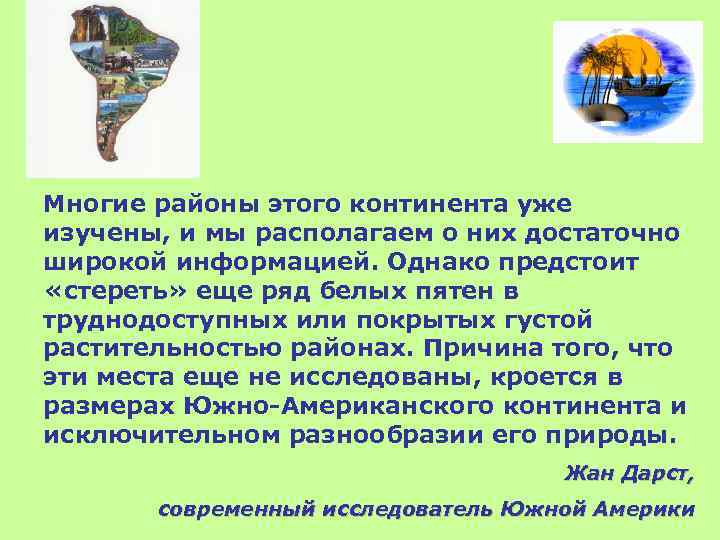 Многие районы этого континента уже изучены, и мы располагаем о них достаточно широкой информацией. Однако предстоит «стереть» еще ряд белых пятен в труднодоступных или покрытых густой растительностью районах. Причина того, что эти места еще не исследованы, кроется в размерах Южно-Американского континента и исключительном разнообразии его природы.

Жан Дарст,

современный исследователь Южной Америки